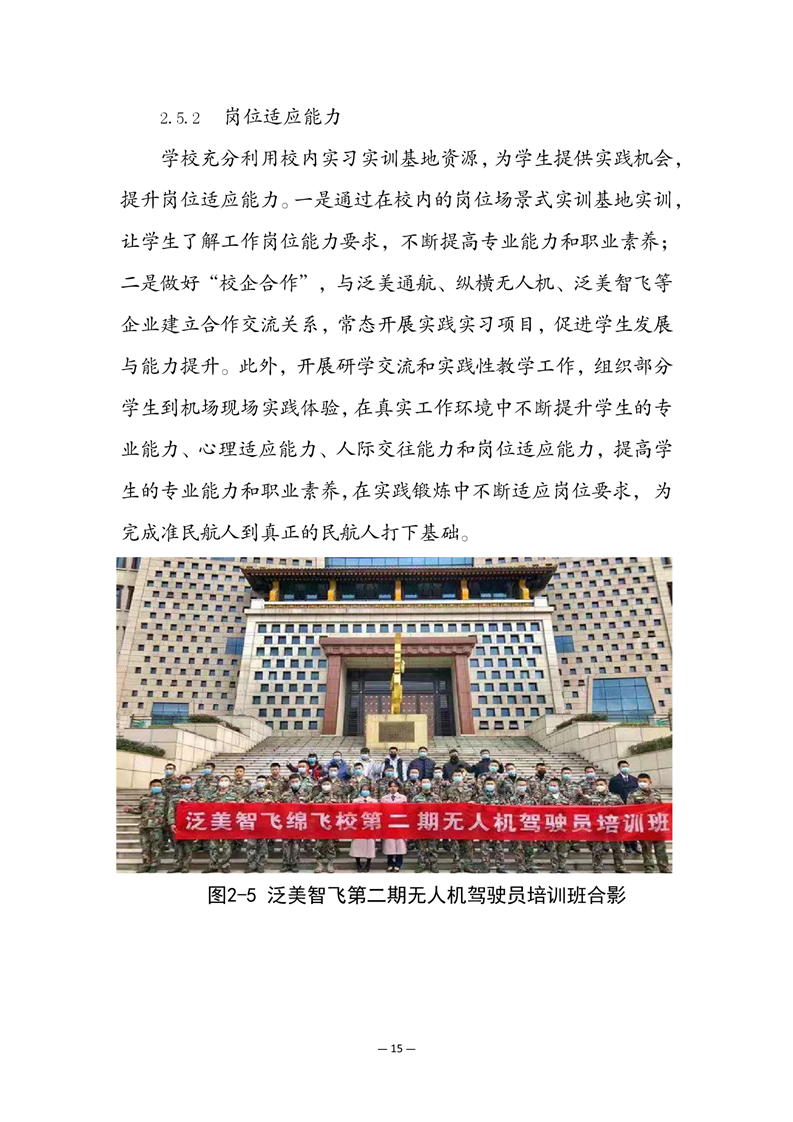 2.5.2　岗位适应能力

学校充分利用校内实习实训基地资源，为学生提供实践机会，提升岗位适应能力。一是通过在校内的岗位场景式实训基地实训，让学生了解工作岗位能力要求，不断提高专业能力和职业素养；二是做好“校企合作”，与泛美通航、纵横无人机、泛美智飞等企业建立合作交流关系，常态开展实践实习项目，促进学生发展与能力提升。此外，开展研学交流和实践性教学工作，组织部分学生到机场现场实践体验，在真实工作环境中不断提升学生的专业能力、心理适应能力、人际交往能力和岗位适应能力，提高学生的专业能力和职业素养，在实践锻炼中不断适应岗位要求，为完成准民航人到真正的民航人打下基础。

泛美智飞绵飞校第二期无人机驾驶员培训班

图2-5 泛美智飞第二期无人机驾驶员培训班合影

— 15 —